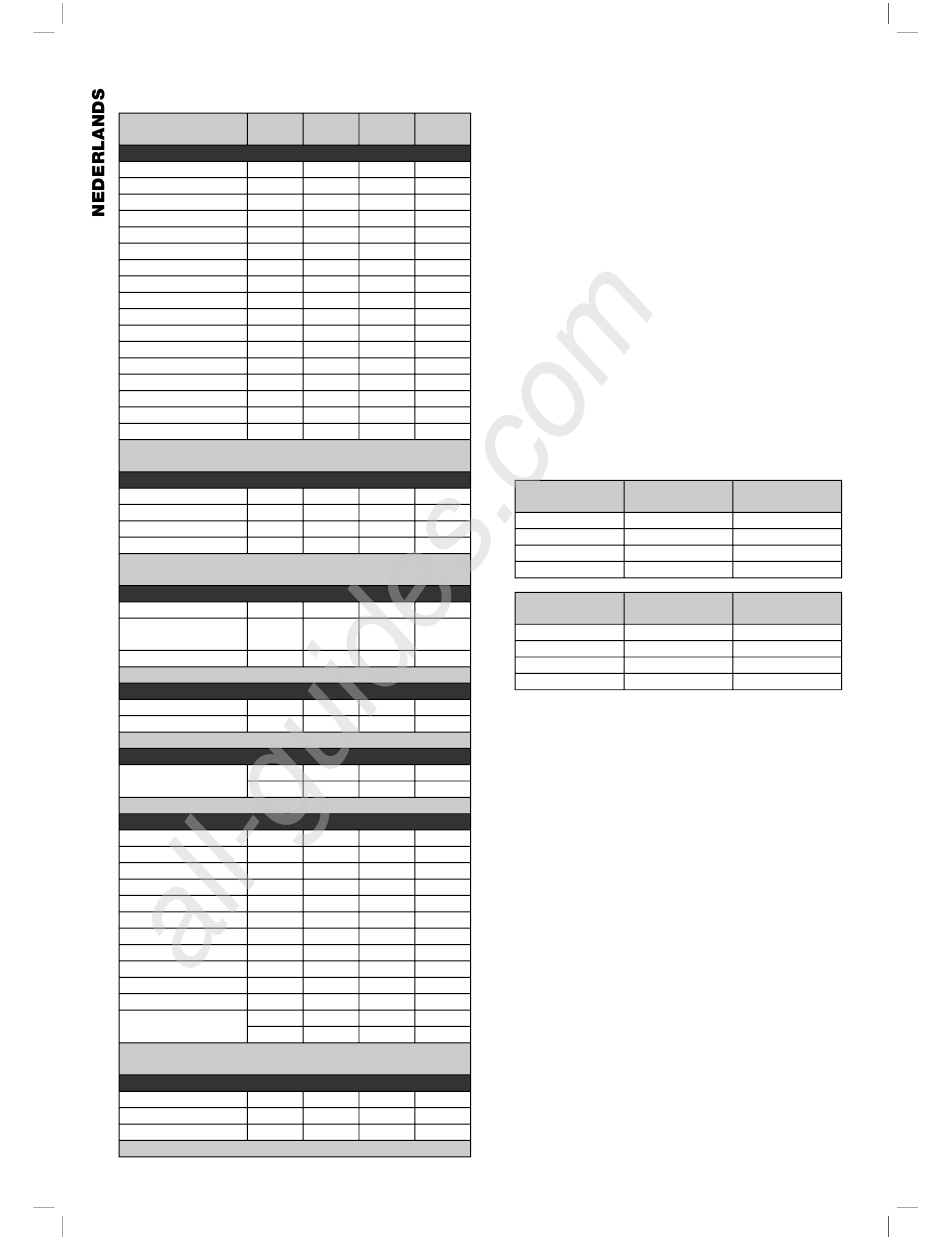 NEDERLANDS

all-guides.com